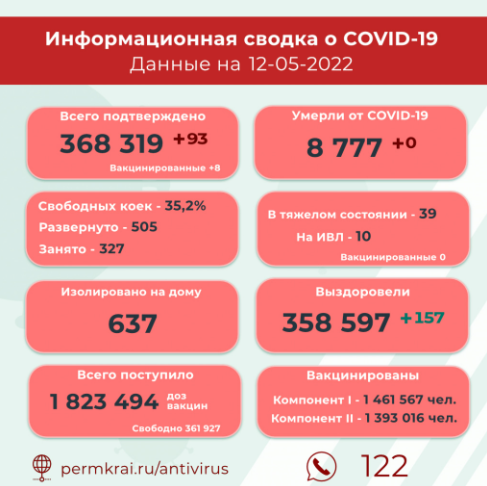 Информационная сводка о COVID-19
Данные на 12-05-2022

Всего подтверждено
368 319 +93
Вакцинированные +8

Умерли от COVID-19
8 777 +0

Свободных коек - 35,2%
Развернуто - 505
Занято - 327

В тяжелом состоянии - 39
На ИВЛ - 10
Вакцинированные 0

Изолировано на дому
637

Выздоровели
358 597 +157

Всего поступило
1 823 494 доз вакцин
Свободно 361 927

Вакцинированы
Компонент I - 1 461 567 чел.
Компонент II - 1 393 016 чел.

permkrai.ru/antivirus

122